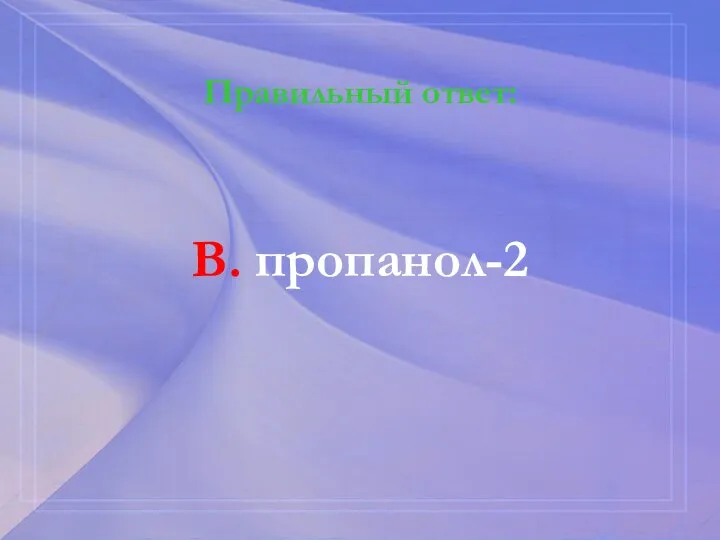 Правильный ответ:

В. пропанол-2